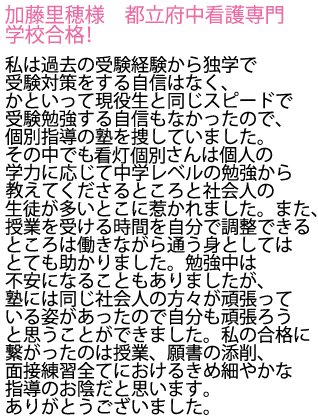 加藤里穂様　都立府中看護専門学校合格!

私は過去の受験経験から独学で受験対策をする自信はなく、かといって現役生と同じスピードで受験勉強する自信もなかったので、個別指導の塾を捜していました。その中でも看灯個別さんは個人の学力に応じて中学レベルの勉強から教えてくださるところと社会人の生徒が多いとこに惹かれました。また、授業を受ける時間を自分で調整できるところは働きながら通う身としてはとても助かりました。勉強中は不安になることもありましたが、塾には同じ社会人の方々が頑張っている姿があったので自分も頑張ろうと思うことができました。私の合格に繋がったのは授業、願書の添削、面接練習全てにおけるきめ細やかな指導のお陰だと思います。ありがとうございました。